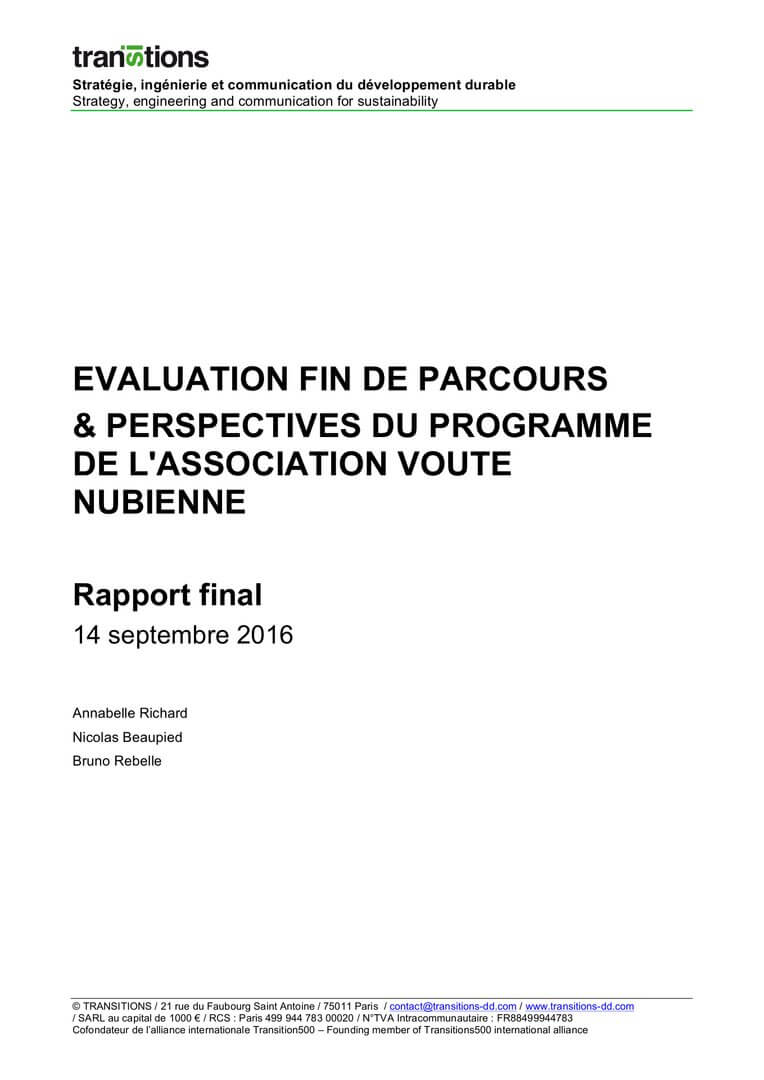 transitions

Stratégie, ingénierie et communication du développement durable
Strategy, engineering and communication for sustainability

EVALUATION FIN DE PARCOURS
& PERSPECTIVES DU PROGRAMME DE L'ASSOCIATION VOUTE NUBIENNE

Rapport final
14 septembre 2016

Annabelle Richard
Nicolas Beaupied
Bruno Rebelle

© TRANSITIONS / 21 rue du Faubourg Saint Antoine / 75011 Paris / contact@transitions-dd.com / www.transitions-dd.com / SARL au capital de 1000 € / RCS : Paris 499 944 783 00020 / N°TVA Intracommunautaire : FR88499944783
Cofondateur de l'alliance internationale Transition500 – Founding member of Transitions500 international alliance